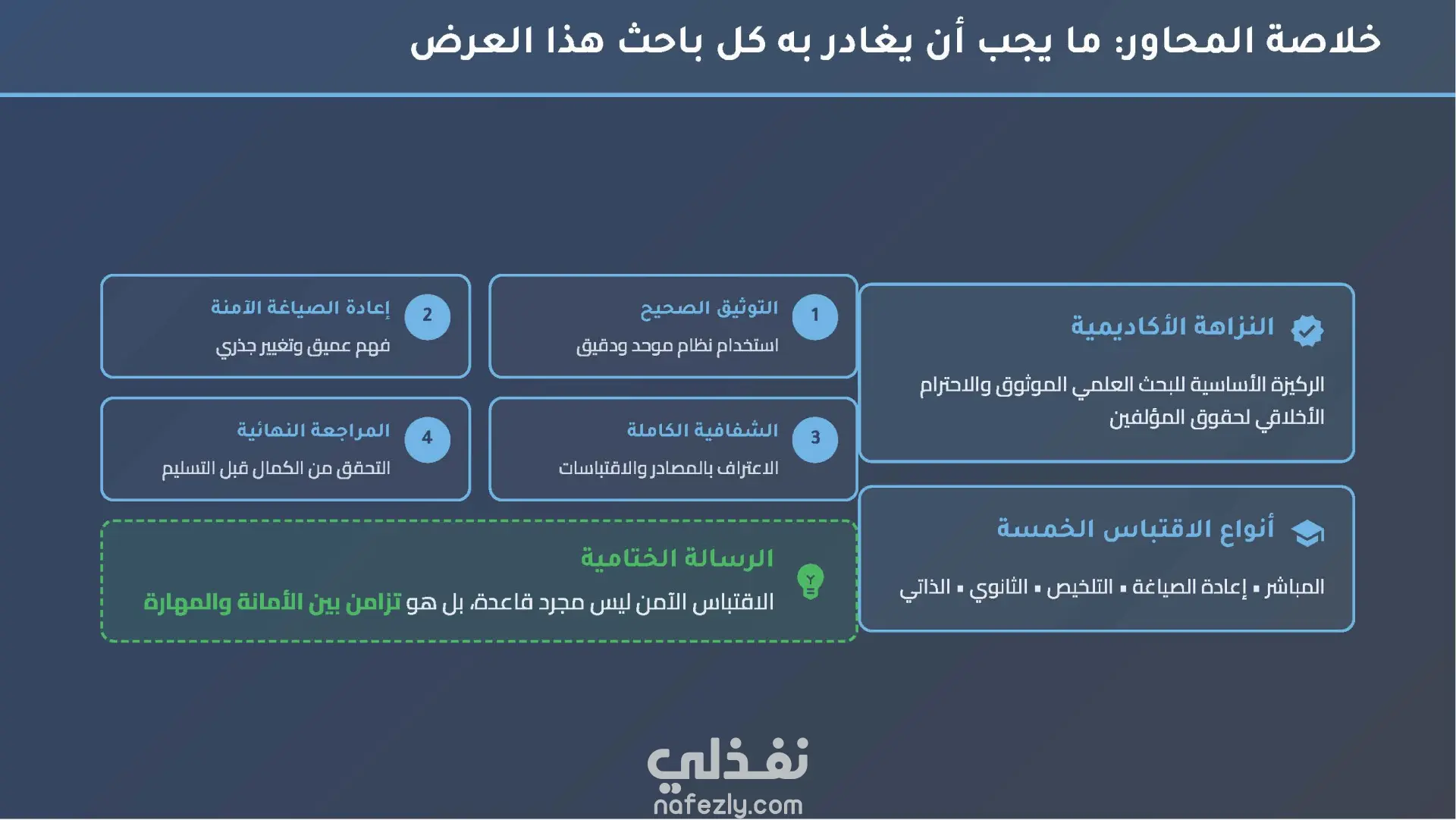 خلاصة المحاور: ما يجب أن يغادر به كل باحث هذا العرض

النزاهة الأكاديمية

الركيزة الأساسية للبحث العلمي الموثوق والاحترام الأخلاقي لحقوق المؤلفين

أنواع الاقتباس الخمسة

المباشر ▪ إعادة الصياغة ▪ التلخيص ▪ الثانوي ▪ الذاتي

1
التوثيق الصحيح
استخدام نظام موحد ودقيق

2
إعادة الصياغة الآمنة
فهم عميق وتغيير جذري

3
الشفافية الكاملة
الاعتراف بالمصادر والاقتباسات

4
المراجعة النهائية
التحقق من الكمال قبل التسليم

الرسالة الختامية
الاقتباس الآمن ليس مجرد قاعدة، بل هو تزامن بين الأمانة والمهارة

نفذلي
nafezly.com